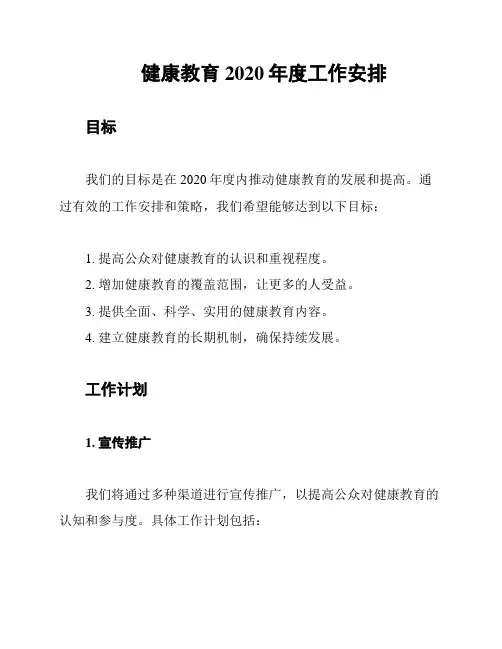 健康教育 2020 年度工作安排

目标

我们的目标是在 2020 年度内推动健康教育的发展和提高。通过有效的工作安排和策略，我们希望能够达到以下目标：

1. 提高公众对健康教育的认识和重视程度。
2. 增加健康教育的覆盖范围，让更多的人受益。
3. 提供全面、科学、实用的健康教育内容。
4. 建立健康教育的长期机制，确保持续发展。

工作计划

1. 宣传推广

我们将通过多种渠道进行宣传推广，以提高公众对健康教育的认知和参与度。具体工作计划包括：